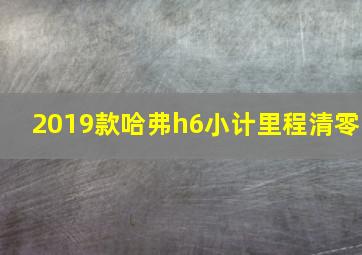 2019款哈弗h6小计里程清零